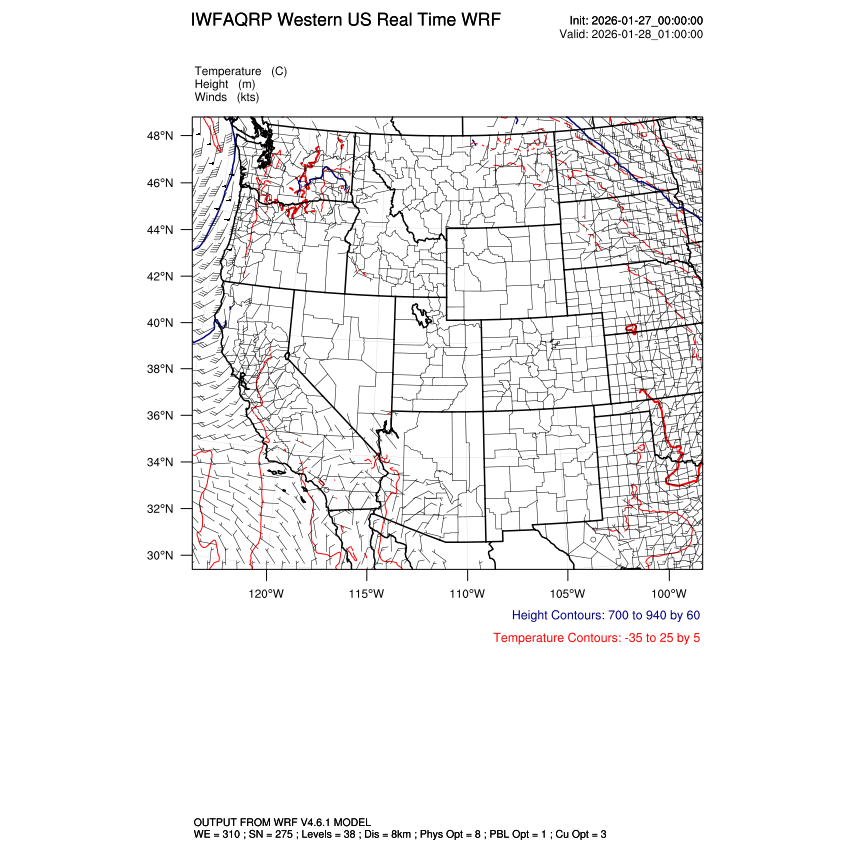 IWFAQRP Western US Real Time WRF

Init: 2026-01-27_00:00:00
Valid: 2026-01-28_01:00:00

Temperature (C)
Height (m)
Winds (kts)

48°N
46°N
44°N
42°N
40°N
38°N
36°N
34°N
32°N
30°N

120°W
115°W
110°W
105°W
100°W

Height Contours: 700 to 940 by 60

Temperature Contours: -35 to 25 by 5

OUTPUT FROM WRF V4.6.1 MODEL
WE = 310 ; SN = 275 ; Levels = 38 ; Dis = 8km ; Phys Opt = 8 ; PBL Opt = 1 ; Cu Opt = 3